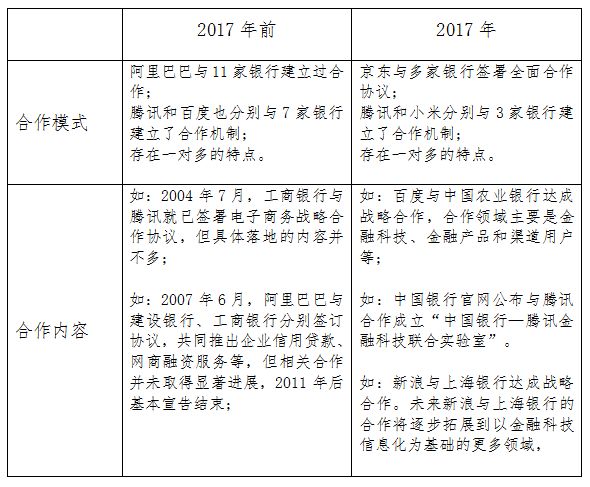 | | 2017 年前 | 2017 年 |
|---|---|---|
| 合作模式 | 阿里巴巴与 11 家银行建立过合作；<br>腾讯和百度也分别与 7 家银行建立了合作机制；<br>存在一对多的特点。 | 京东与多家银行签署全面合作协议；<br>腾讯和小米分别与 3 家银行建立了合作机制；<br>存在一对多的特点。 |
| 合作内容 | 如：2004 年 7 月，工商银行与腾讯就已签署电子商务战略合作协议，但具体落地的内容并不多；<br><br>如：2007 年 6 月，阿里巴巴与建设银行、工商银行分别签订协议，共同推出企业信用贷款、网商融资服务等，但相关合作并未取得显著进展，2011 年后基本宣告结束； | 如：百度与中国农业银行达成战略合作，合作领域主要是金融科技、金融产品和渠道用户等；<br><br>如：中国银行官网公布与腾讯合作成立“中国银行—腾讯金融科技联合实验室”。<br><br>如：新浪与上海银行达成战略合作。未来新浪与上海银行的合作将逐步拓展到以金融科技信息化为基础的更多领域， |